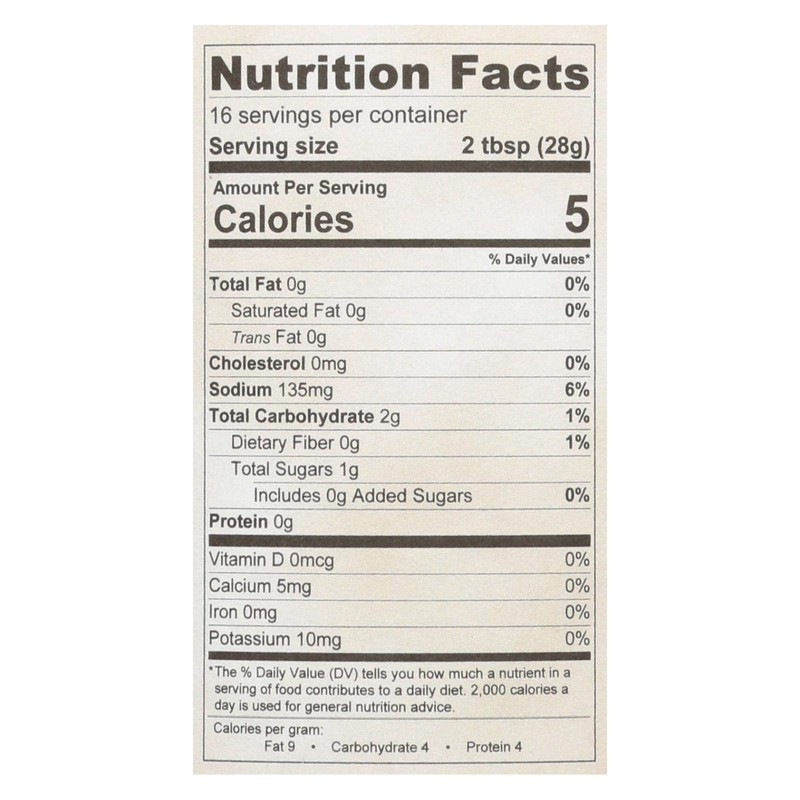 Nutrition Facts

16 servings per container

Serving size 2 tbsp (28g)

Amount Per Serving

Calories 5

% Daily Values*

Total Fat 0g 0%

Saturated Fat 0g 0%

Trans Fat 0g

Cholesterol 0mg 0%

Sodium 135mg 6%

Total Carbohydrate 2g 1%

Dietary Fiber 0g 1%

Total Sugars 1g

Includes 0g Added Sugars 0%

Protein 0g

Vitamin D 0mcg 0%

Calcium 5mg 0%

Iron 0mg 0%

Potassium 10mg 0%

*The % Daily Value (DV) tells you how much a nutrient in a serving of food contributes to a daily diet. 2,000 calories a day is used for general nutrition advice.

Calories per gram:
Fat 9 • Carbohydrate 4 • Protein 4